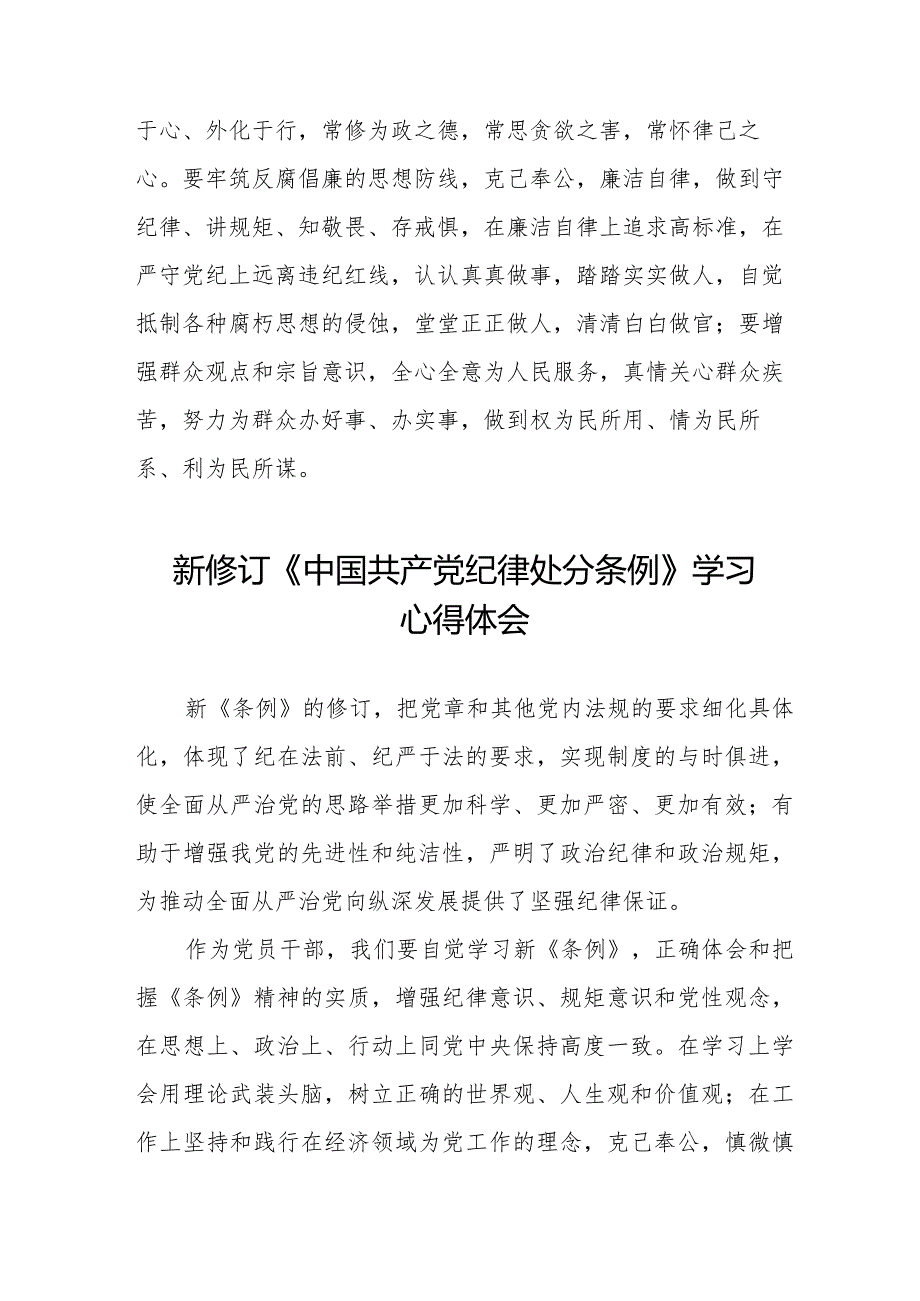 于心、外化于行，常修为政之德，常思贪欲之害，常怀律己之心。要牢筑反腐倡廉的思想防线，克己奉公，廉洁自律，做到守纪律、讲规矩、知敬畏、存戒惧，在廉洁自律上追求高标准，在严守党纪上远离违纪红线，认认真真做事，踏踏实实做人，自觉抵制各种腐朽思想的侵蚀，堂堂正正做人，清清白白做官；要增强群众观点和宗旨意识，全心全意为人民服务，真情关心群众疾苦，努力为群众办好事、办实事，做到权为民所用、情为民所系、利为民所谋。

新修订《中国共产党纪律处分条例》学习心得体会

新《条例》的修订，把党章和其他党内法规的要求细化具体化，体现了纪在法前、纪严于法的要求，实现制度的与时俱进，使全面从严治党的思路举措更加科学、更加严密、更加有效；有助于增强我党的先进性和纯洁性，严明了政治纪律和政治规矩，为推动全面从严治党向纵深发展提供了坚强纪律保证。

作为党员干部，我们要自觉学习新《条例》，正确体会和把握《条例》精神的实质，增强纪律意识、规矩意识和党性观念，在思想上、政治上、行动上同党中央保持高度一致。在学习上学会用理论武装头脑，树立正确的世界观、人生观和价值观；在工作上坚持和践行在经济领域为党工作的理念，克己奉公，慎微慎